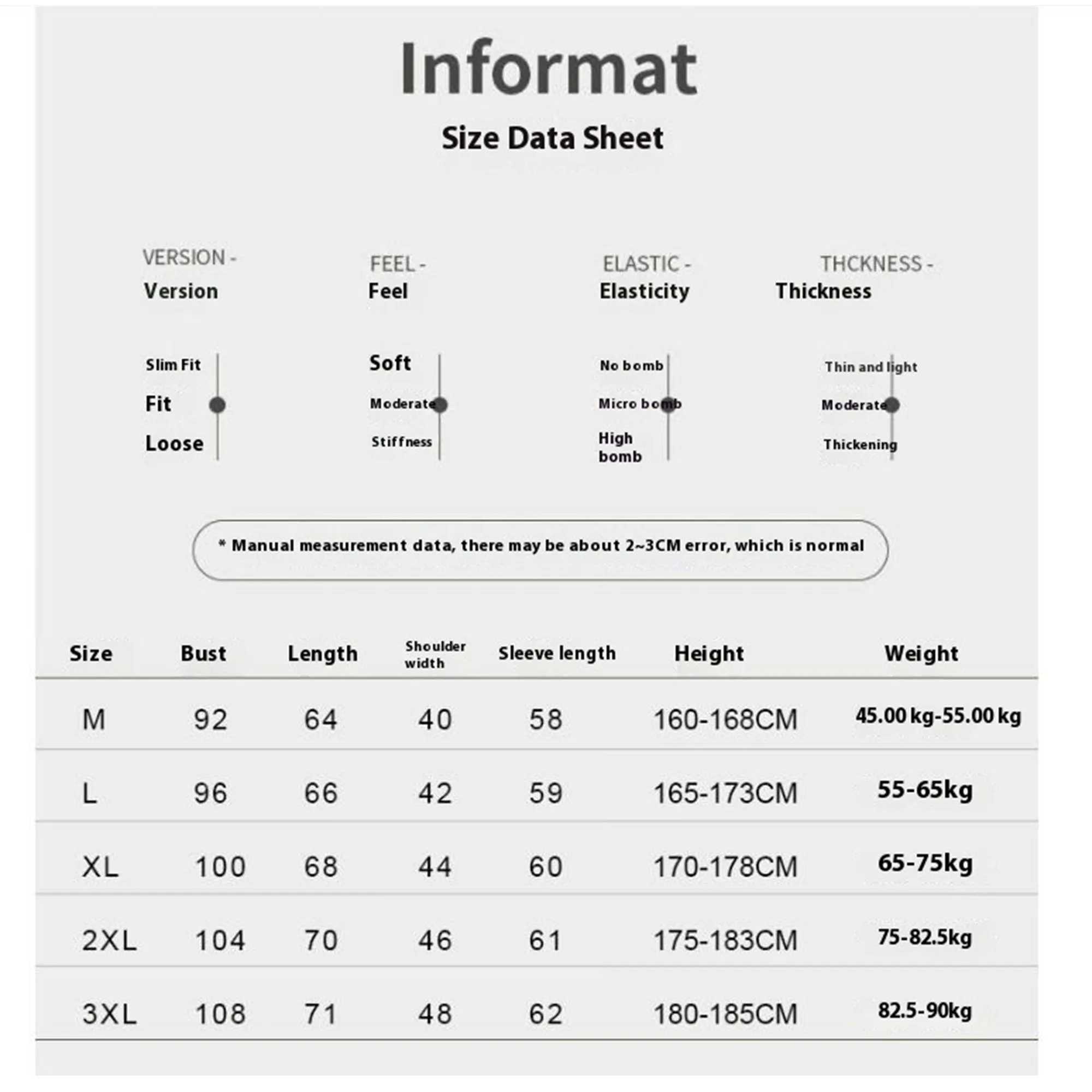 Informat

Size Data Sheet

VERSION -
Version

Slim Fit
Fit
Loose

FEEL -
Feel

Soft
Moderate
Stiffness

ELASTIC -
Elasticity

No bomb
Micro bomb
High bomb

THCKNESS -
Thickness

Thin and light
Moderate
Thickening

* Manual measurement data, there may be about 2~3CM error, which is normal

| Size | Bust | Length | Shoulder width | Sleeve length | Height | Weight |
|---|---|---|---|---|---|---|
| M | 92 | 64 | 40 | 58 | 160-168CM | 45.00 kg-55.00 kg |
| L | 96 | 66 | 42 | 59 | 165-173CM | 55-65kg |
| XL | 100 | 68 | 44 | 60 | 170-178CM | 65-75kg |
| 2XL | 104 | 70 | 46 | 61 | 175-183CM | 75-82.5kg |
| 3XL | 108 | 71 | 48 | 62 | 180-185CM | 82.5-90kg |